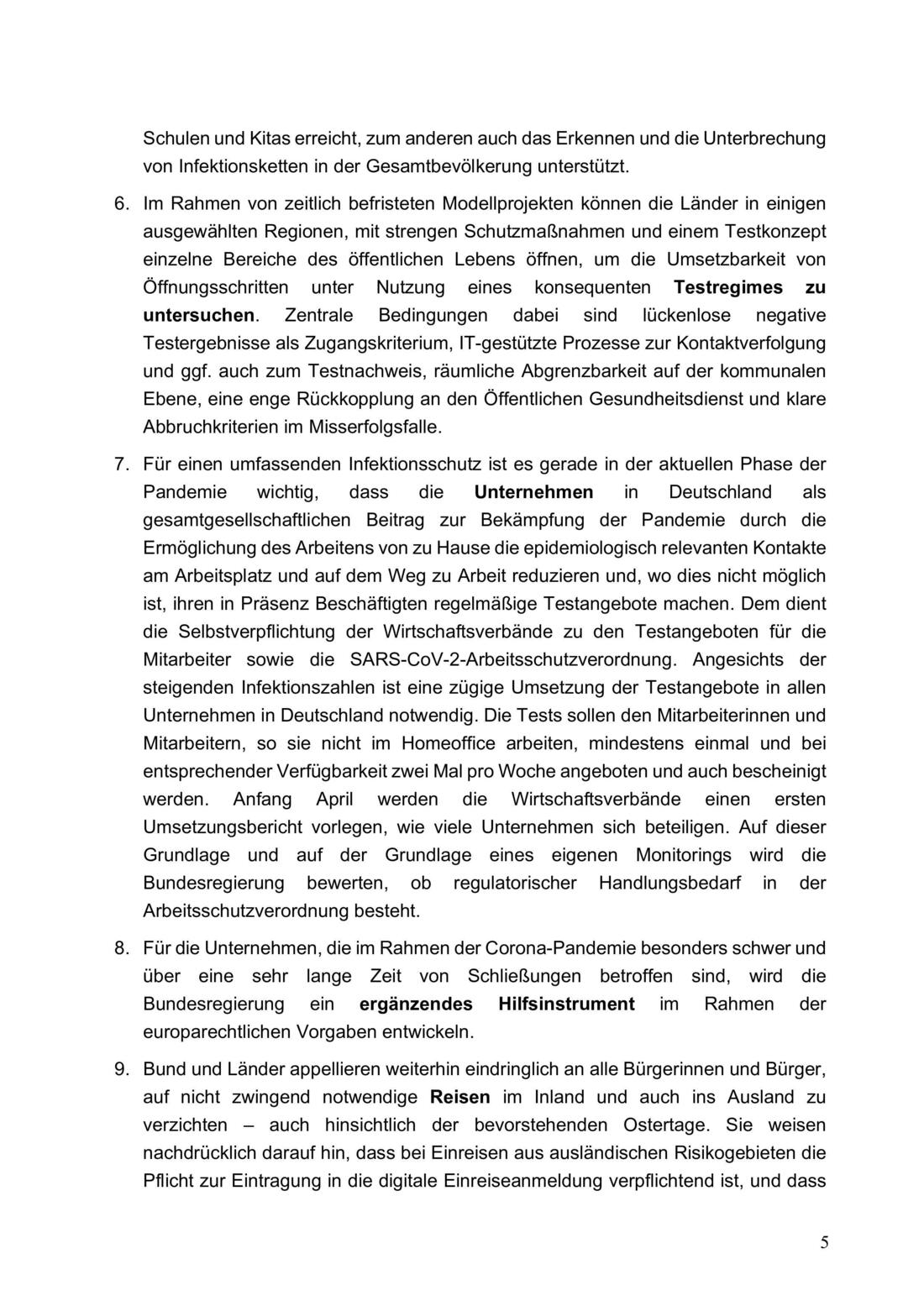 Schulen und Kitas erreicht, zum anderen auch das Erkennen und die Unterbrechung von Infektionsketten in der Gesamtbevölkerung unterstützt.

6. Im Rahmen von zeitlich befristeten Modellprojekten können die Länder in einigen ausgewählten Regionen, mit strengen Schutzmaßnahmen und einem Testkonzept einzelne Bereiche des öffentlichen Lebens öffnen, um die Umsetzbarkeit von Öffnungsschritten unter Nutzung eines konsequenten Testregimes zu untersuchen. Zentrale Bedingungen dabei sind lückenlose negative Testergebnisse als Zugangskriterium, IT-gestützte Prozesse zur Kontaktverfolgung und ggf. auch zum Testnachweis, räumliche Abgrenzbarkeit auf der kommunalen Ebene, eine enge Rückkopplung an den Öffentlichen Gesundheitsdienst und klare Abbruchkriterien im Misserfolgsfalle.

7. Für einen umfassenden Infektionsschutz ist es gerade in der aktuellen Phase der Pandemie wichtig, dass die Unternehmen in Deutschland als gesamtgesellschaftlichen Beitrag zur Bekämpfung der Pandemie durch die Ermöglichung des Arbeitens von zu Hause die epidemiologisch relevanten Kontakte am Arbeitsplatz und auf dem Weg zu Arbeit reduzieren und, wo dies nicht möglich ist, ihren in Präsenz Beschäftigten regelmäßige Testangebote machen. Dem dient die Selbstverpflichtung der Wirtschaftsverbände zu den Testangeboten für die Mitarbeiter sowie die SARS-CoV-2-Arbeitsschutzverordnung. Angesichts der steigenden Infektionszahlen ist eine zügige Umsetzung der Testangebote in allen Unternehmen in Deutschland notwendig. Die Tests sollen den Mitarbeiterinnen und Mitarbeitern, so sie nicht im Homeoffice arbeiten, mindestens einmal und bei entsprechender Verfügbarkeit zwei Mal pro Woche angeboten und auch bescheinigt werden. Anfang April werden die Wirtschaftsverbände einen ersten Umsetzungsbericht vorlegen, wie viele Unternehmen sich beteiligen. Auf dieser Grundlage und auf der Grundlage eines eigenen Monitorings wird die Bundesregierung bewerten, ob regulatorischer Handlungsbedarf in der Arbeitsschutzverordnung besteht.

8. Für die Unternehmen, die im Rahmen der Corona-Pandemie besonders schwer und über eine sehr lange Zeit von Schließungen betroffen sind, wird die Bundesregierung ein ergänzendes Hilfsinstrument im Rahmen der europarechtlichen Vorgaben entwickeln.

9. Bund und Länder appellieren weiterhin eindringlich an alle Bürgerinnen und Bürger, auf nicht zwingend notwendige Reisen im Inland und auch ins Ausland zu verzichten – auch hinsichtlich der bevorstehenden Ostertage. Sie weisen nachdrücklich darauf hin, dass bei Einreisen aus ausländischen Risikogebieten die Pflicht zur Eintragung in die digitale Einreiseanmeldung verpflichtend ist, und dass

5